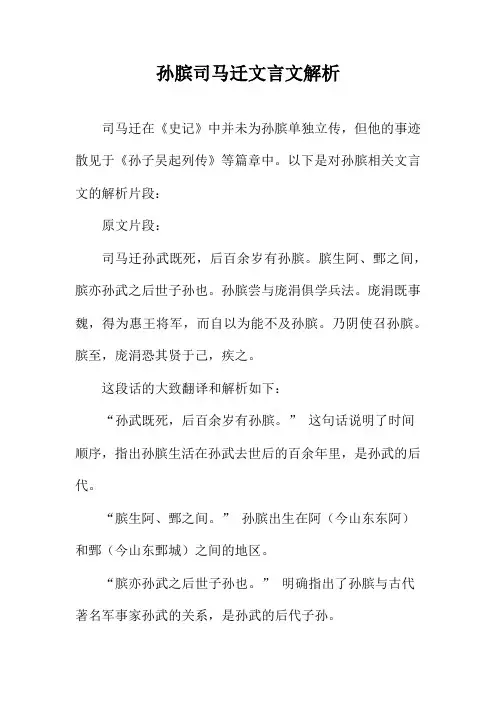 孙膑司马迁文言文解析

司马迁在《史记》中并未为孙膑单独立传，但他的事迹散见于《孙子吴起列传》等篇章中。以下是对孙膑相关文言文的解析片段：

原文片段：

司马迁孙武既死，后百余岁有孙膑。膑生阿、鄄之间，膑亦孙武之后世子孙也。孙膑尝与庞涓俱学兵法。庞涓既事魏，得为惠王将军，而自以为能不及孙膑。乃阴使召孙膑。膑至，庞涓恐其贤于己，疾之。

这段话的大致翻译和解析如下：

“孙武既死，后百余岁有孙膑。” 这句话说明了时间顺序，指出孙膑生活在孙武去世后的百余年里，是孙武的后代。

“膑生阿、鄄之间。” 孙膑出生在阿（今山东东阿）和鄄（今山东鄄城）之间的地区。

“膑亦孙武之后世子孙也。” 明确指出了孙膑与古代著名军事家孙武的关系，是孙武的后代子孙。